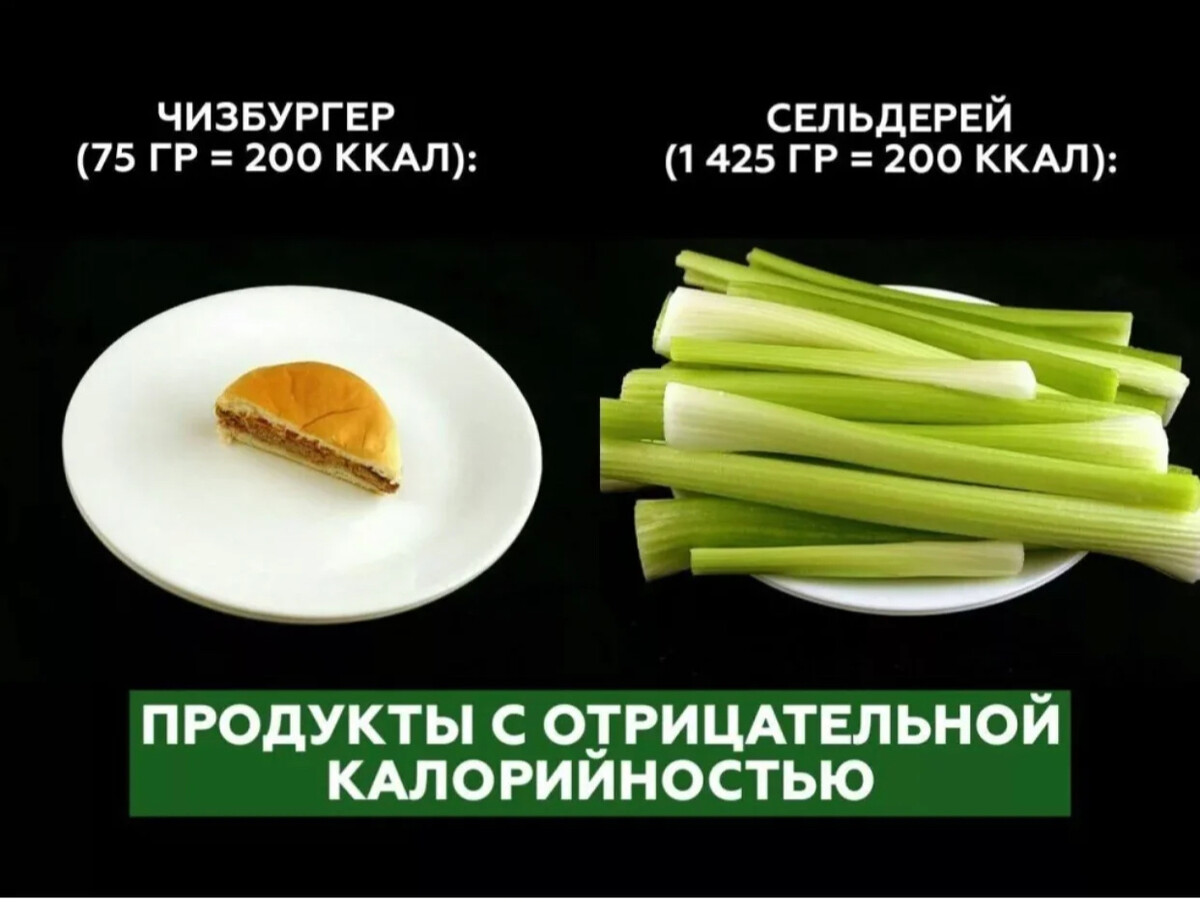 ЧИЗБУРГЕР
(75 ГР = 200 ККАЛ):

СЕЛЬДЕРЕЙ
(1 425 ГР = 200 ККАЛ):

ПРОДУКТЫ С ОТРИЦАТЕЛЬНОЙ КАЛОРИЙНОСТЬЮ